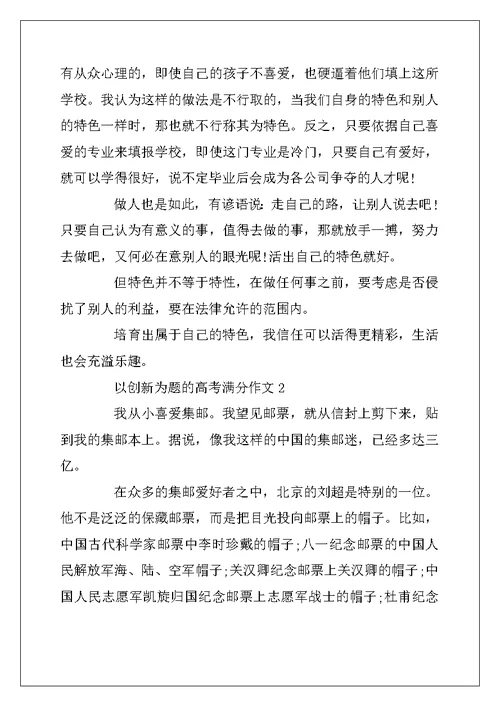 有从众心理的，即使自己的孩子不喜爱，也硬逼着他们填上这所学校。我认为这样的做法是不行取的，当我们自身的特色和别人的特色一样时，那也就不行称其为特色。反之，只要依据自己喜爱的专业来填报学校，即使这门专业是冷门，只要自己有爱好，就可以学得很好，说不定毕业后会成为各公司争夺的人才呢！

做人也是如此，有谚语说：走自己的路，让别人说去吧！只要自己认为有意义的事，值得去做的事，那就放手一搏，努力去做吧，又何必在意别人的眼光呢！活出自己的特色就好。

但特色并不等于特性，在做任何事之前，要考虑是否侵扰了别人的利益，要在法律允许的范围内。

培育出属于自己的特色，我信任可以活得更精彩，生活也会充溢乐趣。

以创新为题的高考满分作文 2

我从小喜爱集邮。我望见邮票，就从信封上剪下来，贴到我的集邮本上。据说，像我这样的中国的集邮迷，已经多达三亿。

在众多的集邮爱好者之中，北京的刘超是特别的一位。他不是泛泛的保藏邮票，而是把目光投向邮票上的帽子。比如，中国古代科学家邮票中李时珍戴的帽子；八一纪念邮票的中国人民解放军海、陆、空军帽子；关汉卿纪念邮票上关汉卿的帽子；中国人民志愿军凯旋归国纪念邮票上志愿军战士的帽子；杜甫纪念